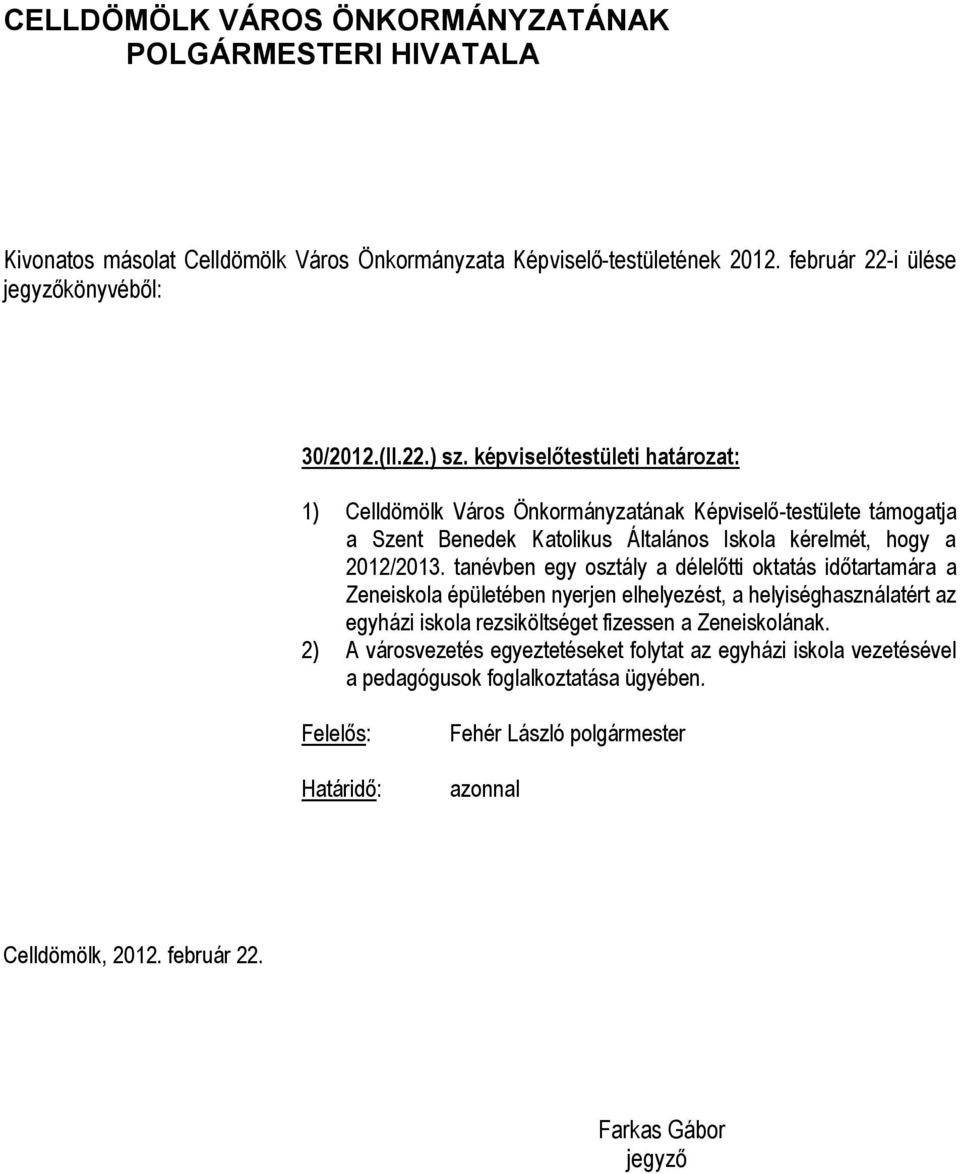 CELLDÖMÖLK VÁROS ÖNKORMÁNYZATÁNAK POLGÁRMESTERI HIVATALA

Kivonatos másolat Celldömölk Város Önkormányzata Képviselő-testületének 2012. február 22-i ülése jegyzőkönyvéből:

30/2012.(II.22.) sz. képviselőtestületi határozat:

1) Celldömölk Város Önkormányzatának Képviselő-testülete támogatja a Szent Benedek Katolikus Általános Iskola kérelmét, hogy a 2012/2013. tanévben egy osztály a délelőtti oktatás időtartamára a Zeneiskola épületében nyerjen elhelyezést, a helyiséghasználatért az egyházi iskola rezsiköltséget fizessen a Zeneiskolának.
2) A városvezetés egyeztetéseket folytat az egyházi iskola vezetésével a pedagógusok foglalkoztatása ügyében.

Felelős: Fehér László polgármester

Határidő: azonnal

Celldömölk, 2012. február 22.

Farkas Gábor
jegyző